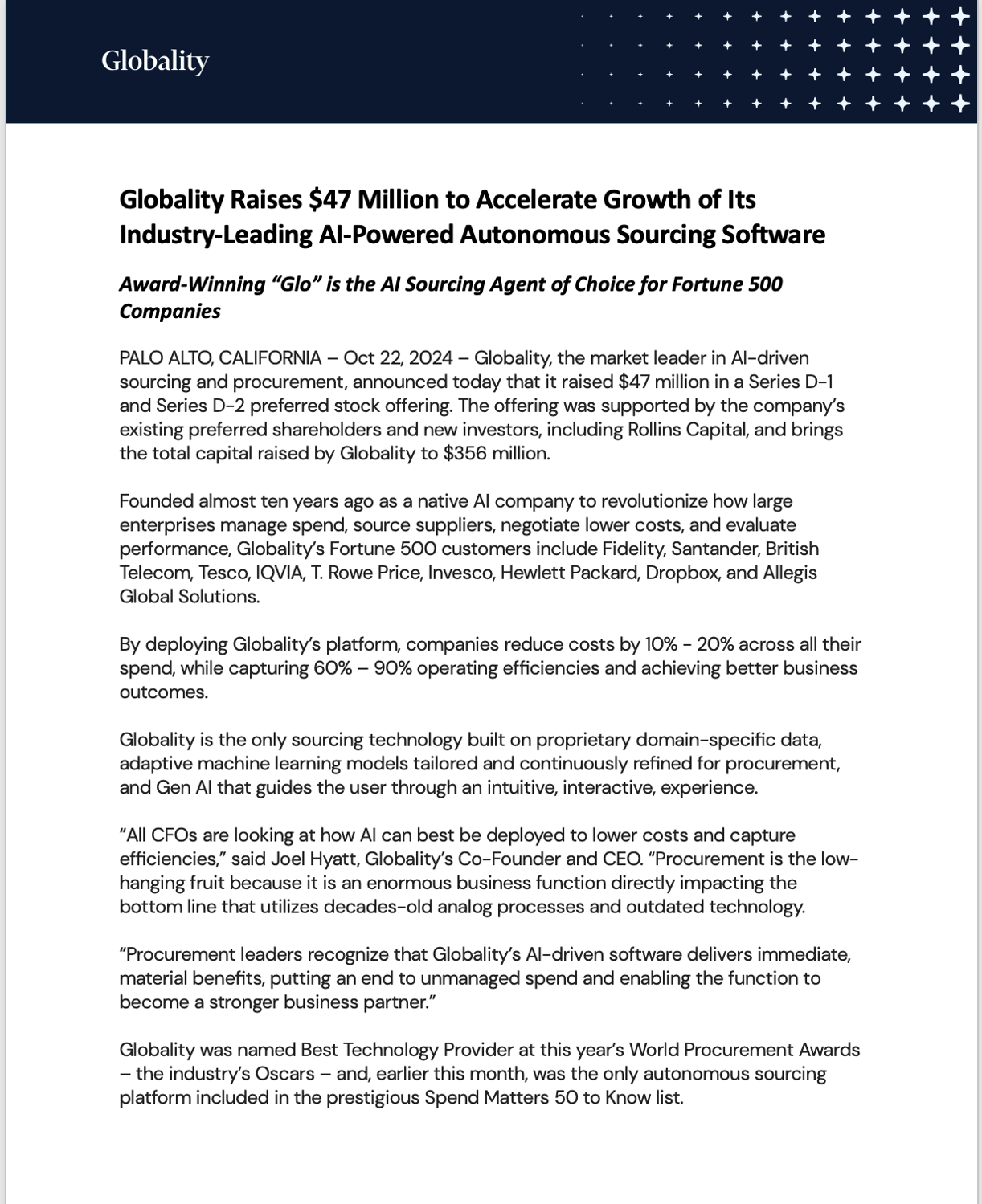 Globality

Globality Raises \$47 Million to Accelerate Growth of Its Industry-Leading AI-Powered Autonomous Sourcing Software

Award-Winning “Glo” is the AI Sourcing Agent of Choice for Fortune 500 Companies

PALO ALTO, CALIFORNIA – Oct 22, 2024 – Globality, the market leader in AI-driven sourcing and procurement, announced today that it raised \$47 million in a Series D-1 and Series D-2 preferred stock offering. The offering was supported by the company’s existing preferred shareholders and new investors, including Rollins Capital, and brings the total capital raised by Globality to \$356 million.

Founded almost ten years ago as a native AI company to revolutionize how large enterprises manage spend, source suppliers, negotiate lower costs, and evaluate performance, Globality’s Fortune 500 customers include Fidelity, Santander, British Telecom, Tesco, IQVIA, T. Rowe Price, Invesco, Hewlett Packard, Dropbox, and Allegis Global Solutions.

By deploying Globality’s platform, companies reduce costs by 10% - 20% across all their spend, while capturing 60% – 90% operating efficiencies and achieving better business outcomes.

Globality is the only sourcing technology built on proprietary domain-specific data, adaptive machine learning models tailored and continuously refined for procurement, and Gen AI that guides the user through an intuitive, interactive, experience.

“All CFOs are looking at how AI can best be deployed to lower costs and capture efficiencies,” said Joel Hyatt, Globality’s Co-Founder and CEO. “Procurement is the low-hanging fruit because it is an enormous business function directly impacting the bottom line that utilizes decades-old analog processes and outdated technology.

“Procurement leaders recognize that Globality’s AI-driven software delivers immediate, material benefits, putting an end to unmanaged spend and enabling the function to become a stronger business partner.”

Globality was named Best Technology Provider at this year’s World Procurement Awards – the industry’s Oscars – and, earlier this month, was the only autonomous sourcing platform included in the prestigious Spend Matters 50 to Know list.